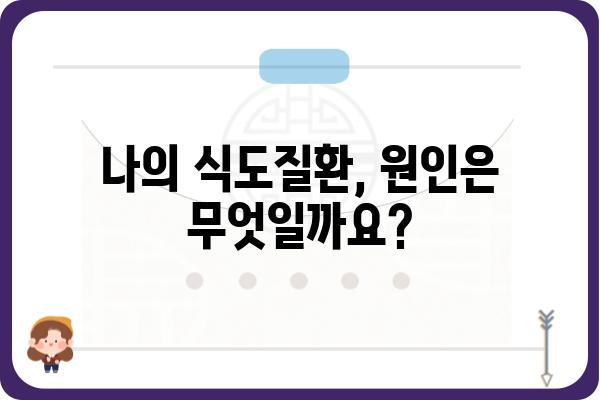 나의 식도질환, 원인은 무엇일까요?